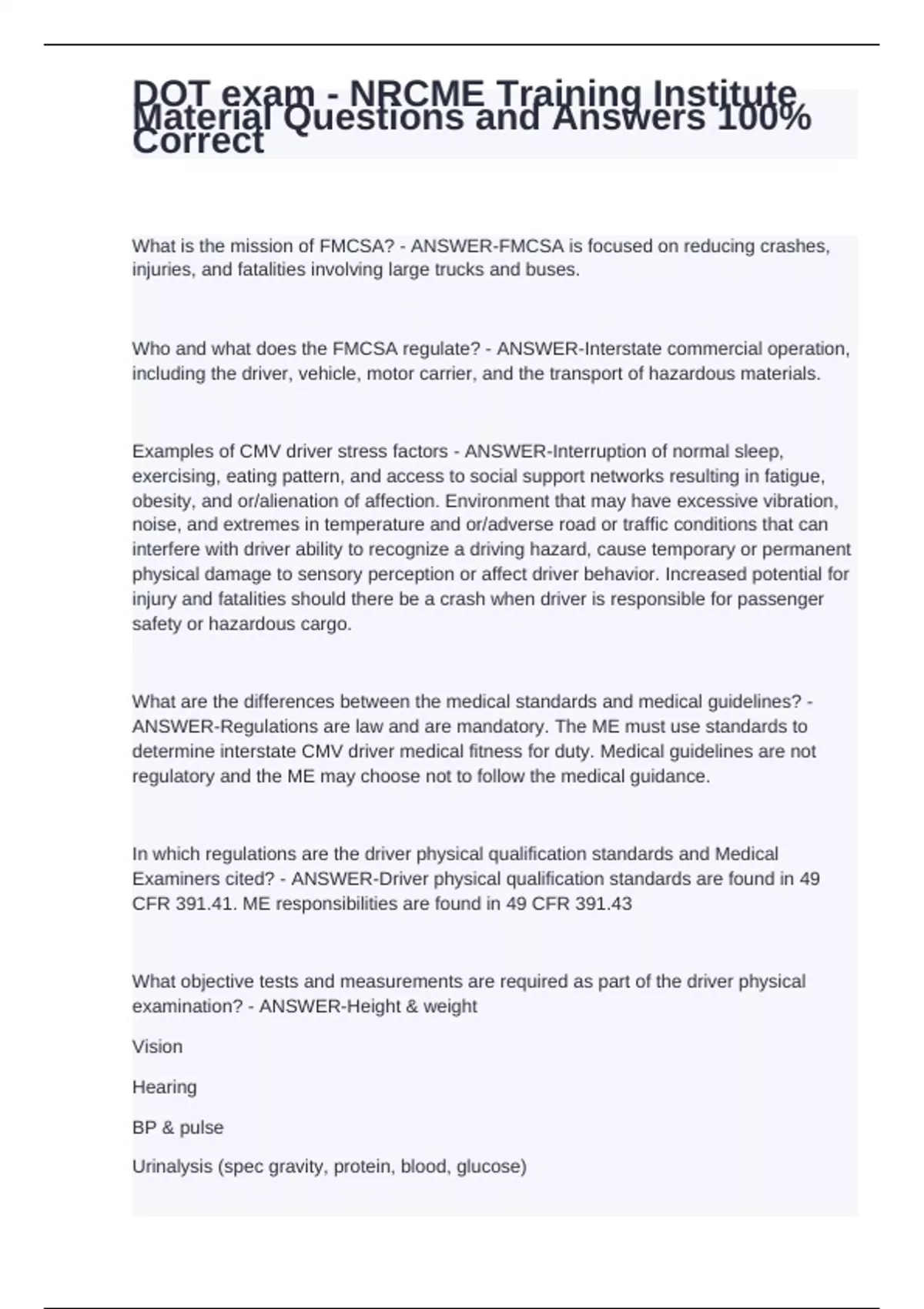 DOT exam - NRCME Training Institute Material Questions and Answers 100% Correct

What is the mission of FMCSA? - ANSWER-FMCSA is focused on reducing crashes, injuries, and fatalities involving large trucks and buses.

Who and what does the FMCSA regulate? - ANSWER-Interstate commercial operation, including the driver, vehicle, motor carrier, and the transport of hazardous materials.

Examples of CMV driver stress factors - ANSWER-Interruption of normal sleep, exercising, eating pattern, and access to social support networks resulting in fatigue, obesity, and or/alienation of affection. Environment that may have excessive vibration, noise, and extremes in temperature and or/adverse road or traffic conditions that can interfere with driver ability to recognize a driving hazard, cause temporary or permanent physical damage to sensory perception or affect driver behavior. Increased potential for injury and fatalities should there be a crash when driver is responsible for passenger safety or hazardous cargo.

What are the differences between the medical standards and medical guidelines? - ANSWER-Regulations are law and are mandatory. The ME must use standards to determine interstate CMV driver medical fitness for duty. Medical guidelines are not regulatory and the ME may choose not to follow the medical guidance.

In which regulations are the driver physical qualification standards and Medical Examiners cited? - ANSWER-Driver physical qualification standards are found in 49 CFR 391.41. ME responsibilities are found in 49 CFR 391.43

What objective tests and measurements are required as part of the driver physical examination? - ANSWER-Height & weight

Vision

Hearing

BP & pulse

Urinalysis (spec gravity, protein, blood, glucose)